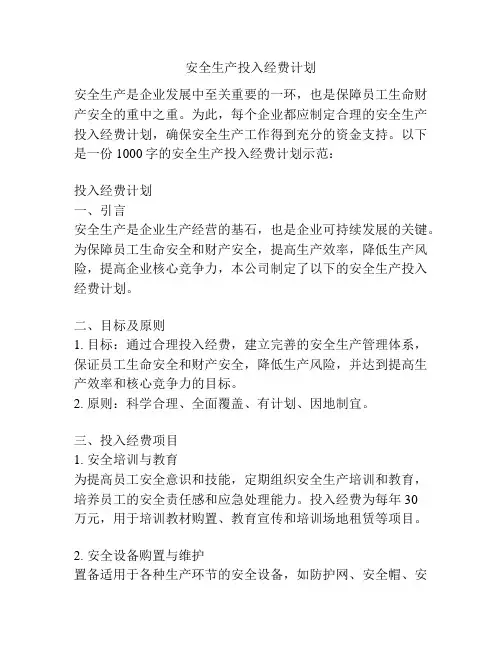 安全生产投入经费计划

安全生产是企业发展中至关重要的一环，也是保障员工生命财产安全的重中之重。为此，每个企业都应制定合理的安全生产投入经费计划，确保安全生产工作得到充分的资金支持。以下是一份 1000 字的安全生产投入经费计划示范：

投入经费计划
一、引言
安全生产是企业生产经营的基石，也是企业可持续发展的关键。为保障员工生命安全和财产安全，提高生产效率，降低生产风险，提高企业核心竞争力，本公司制定了以下的安全生产投入经费计划。

二、目标及原则
1. 目标：通过合理投入经费，建立完善的安全生产管理体系，保证员工生命安全和财产安全，降低生产风险，并达到提高生产效率和核心竞争力的目标。
2. 原则：科学合理、全面覆盖、有计划、因地制宜。

三、投入经费项目
1. 安全培训与教育
为提高员工安全意识和技能，定期组织安全生产培训和教育，培养员工的安全责任感和应急处理能力。投入经费为每年 30 万元，用于培训教材购置、教育宣传和培训场地租赁等项目。

2. 安全设备购置与维护
置备适用于各种生产环节的安全设备，如防护网、安全帽、安